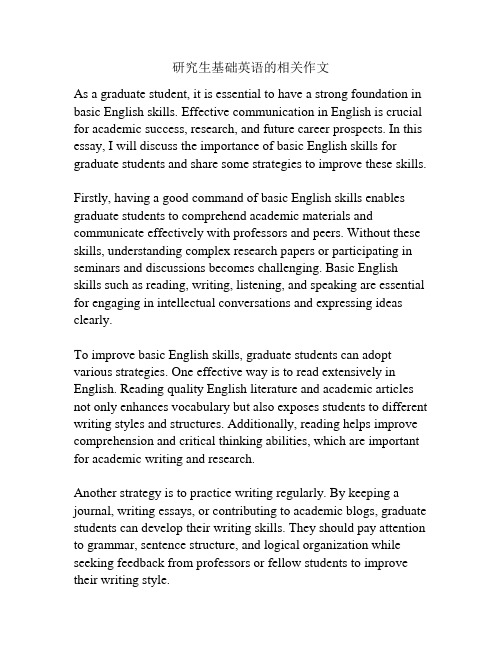 研究生基础英语的相关作文

As a graduate student, it is essential to have a strong foundation in basic English skills. Effective communication in English is crucial for academic success, research, and future career prospects. In this essay, I will discuss the importance of basic English skills for graduate students and share some strategies to improve these skills.

Firstly, having a good command of basic English skills enables graduate students to comprehend academic materials and communicate effectively with professors and peers. Without these skills, understanding complex research papers or participating in seminars and discussions becomes challenging. Basic English skills such as reading, writing, listening, and speaking are essential for engaging in intellectual conversations and expressing ideas clearly.

To improve basic English skills, graduate students can adopt various strategies. One effective way is to read extensively in English. Reading quality English literature and academic articles not only enhances vocabulary but also exposes students to different writing styles and structures. Additionally, reading helps improve comprehension and critical thinking abilities, which are important for academic writing and research.

Another strategy is to practice writing regularly. By keeping a journal, writing essays, or contributing to academic blogs, graduate students can develop their writing skills. They should pay attention to grammar, sentence structure, and logical organization while seeking feedback from professors or fellow students to improve their writing style.